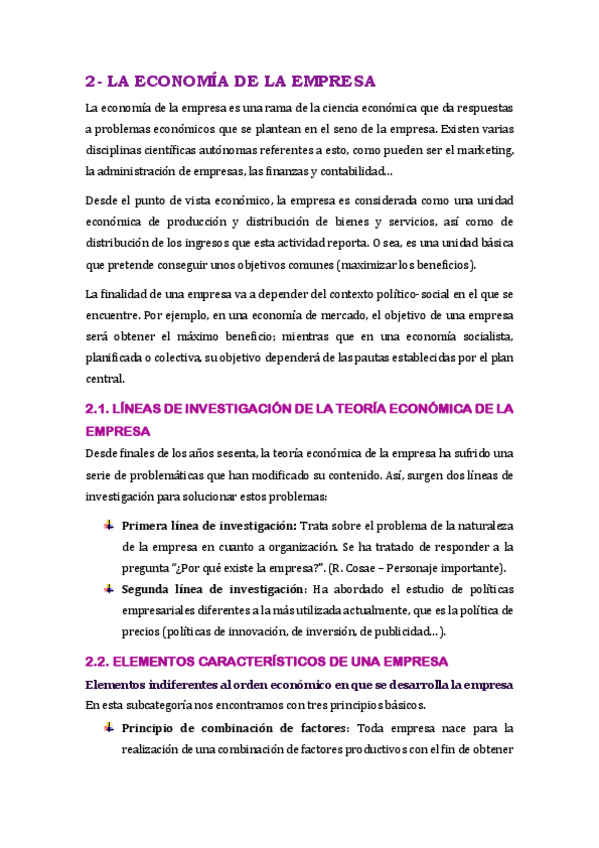 2- LA ECONOMÍA DE LA EMPRESA

La economía de la empresa es una rama de la ciencia económica que da respuestas a problemas económicos que se plantean en el seno de la empresa. Existen varias disciplinas científicas autónomas referentes a esto, como pueden ser el marketing, la administración de empresas, las finanzas y contabilidad…

Desde el punto de vista económico, la empresa es considerada como una unidad económica de producción y distribución de bienes y servicios, así como de distribución de los ingresos que esta actividad reporta. O sea, es una unidad básica que pretende conseguir unos objetivos comunes (maximizar los beneficios).

La finalidad de una empresa va a depender del contexto político- social en el que se encuentre. Por ejemplo, en una economía de mercado, el objetivo de una empresa será obtener el máximo beneficio; mientras que en una economía socialista, planificada o colectiva, su objetivo dependerá de las pautas establecidas por el plan central.

2.1. LÍNEAS DE INVESTIGACIÓN DE LA TEORÍA ECONÓMICA DE LA EMPRESA

Desde finales de los años sesenta, la teoría económica de la empresa ha sufrido una serie de problemáticas que han modificado su contenido. Así, surgen dos líneas de investigación para solucionar estos problemas:

Primera línea de investigación: Trata sobre el problema de la naturaleza de la empresa en cuanto a organización. Se ha tratado de responder a la pregunta "¿Por qué existe la empresa?". (R. Cosae – Personaje importante).

Segunda línea de investigación: Ha abordado el estudio de políticas empresariales diferentes a la más utilizada actualmente, que es la política de precios (políticas de innovación, de inversión, de publicidad…).

2.2. ELEMENTOS CARACTERÍSTICOS DE UNA EMPRESA

Elementos indiferentes al orden económico en que se desarrolla la empresa

En esta subcategoría nos encontramos con tres principios básicos.

Principio de combinación de factores: Toda empresa nace para la realización de una combinación de factores productivos con el fin de obtener